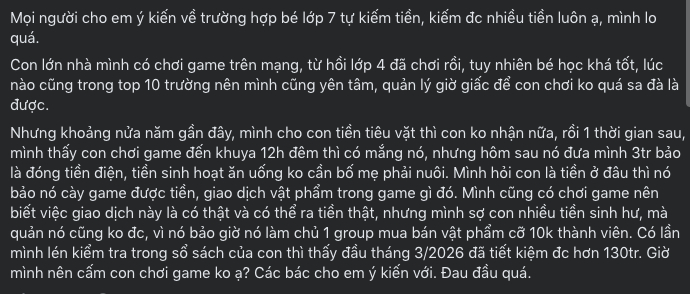 Mọi người cho em ý kiến về trường hợp bé lớp 7 tự kiếm tiền, kiếm đc nhiều tiền luôn ạ, mình lo quá.

Con lớn nhà mình có chơi game trên mạng, từ hồi lớp 4 đã chơi rồi, tuy nhiên bé học khá tốt, lúc nào cũng trong top 10 trường nên mình cũng yên tâm, quản lý giờ giấc để con chơi ko quá sa đà là được.

Nhưng khoảng nửa năm gần đây, mình cho con tiền tiêu vặt thì con ko nhận nữa, rồi 1 thời gian sau, mình thấy con chơi game đến khuya 12h đêm thì có mắng nó, nhưng hôm sau nó đưa mình 3tr bảo là đóng tiền điện, tiền sinh hoạt ăn uống ko cần bố mẹ phải nuôi. Mình hỏi con là tiền ở đâu thì nó bảo nó cày game được tiền, giao dịch vật phẩm trong game gì đó. Mình cũng có chơi game nên biết việc giao dịch này là có thật và có thể ra tiền thật, nhưng mình sợ con nhiều tiền sinh hư, mà quản nó cũng ko đc, vì nó bảo giờ nó làm chủ 1 group mua bán vật phẩm cỡ 10k thành viên. Có lần mình lén kiểm tra trong sổ sách của con thì thấy đầu tháng 3/2026 đã tiết kiệm đc hơn 130tr. Giờ mình nên cấm con chơi game ko ạ? Các bác cho em ý kiến với. Đau đầu quá.